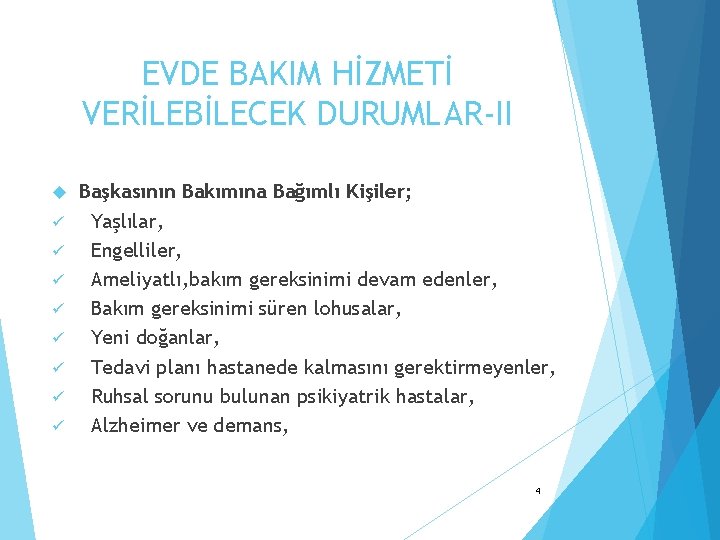 EVDE BAKIM HİZMETİ VERİLEBİLECEK DURUMLAR-II

Başkasının Bakımına Bağımlı Kişiler;
Yaşlılar,
Engelliler,
Ameliyatlı,bakım gereksinimi devam edenler,
Bakım gereksinimi süren lohusalar,
Yeni doğanlar,
Tedavi planı hastanede kalmasını gerektirmeyenler,
Ruhsal sorunu bulunan psikiyatrik hastalar,
Alzheimer ve demans,

4